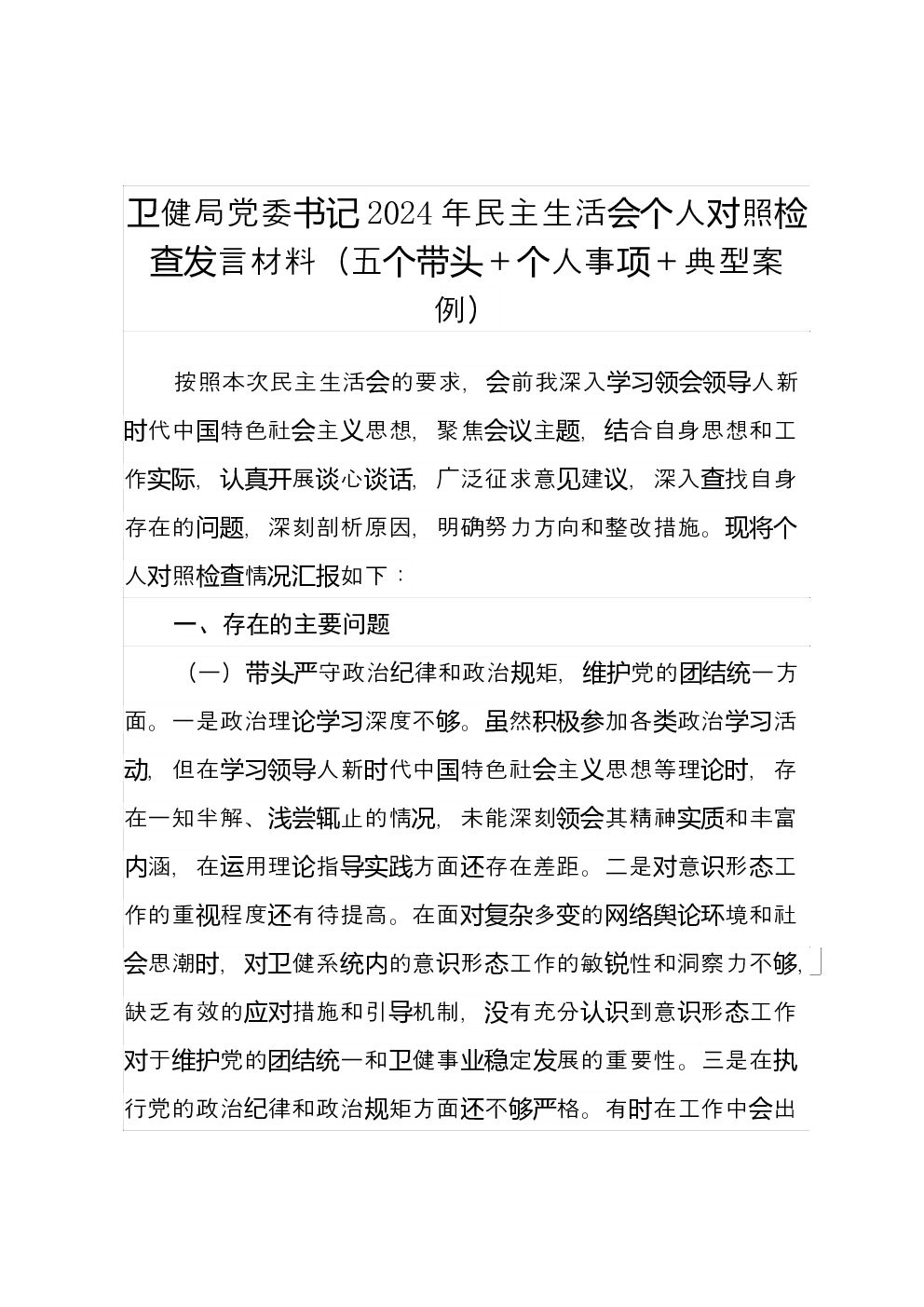 卫健局党委书记2024年民主生活会个人对照检查发言材料（五个带头+个人事项+典型案例）

按照本次民主生活会的要求，会前我深入学习领会领导人新时代中国特色社会主义思想，聚焦会议主题，结合自身思想和工作实际，认真开展谈心谈话，广泛征求意见建议，深入查找自身存在的问题，深刻剖析原因，明确努力方向和整改措施。现将个人对照检查情况汇报如下：

一、存在的主要问题

（一）带头严守政治纪律和政治规矩，维护党的团结统一方面。一是政治理论学习深度不够。虽然积极参加各类政治学习活动，但在学习领导人新时代中国特色社会主义思想等理论时，存在一知半解、浅尝辄止的情况，未能深刻领会其精神实质和丰富内涵，在运用理论指导实践方面还存在差距。二是对意识形态工作的重视程度还有待提高。在面对复杂多变的网络舆论环境和社会思潮时，对卫健系统内的意识形态工作的敏锐性和洞察力不够，缺乏有效的应对措施和引导机制，没有充分认识到意识形态工作对于维护党的团结统一和卫健事业稳定发展的重要性。三是在执行党的政治纪律和政治规矩方面还不够严格。有时在工作中会出